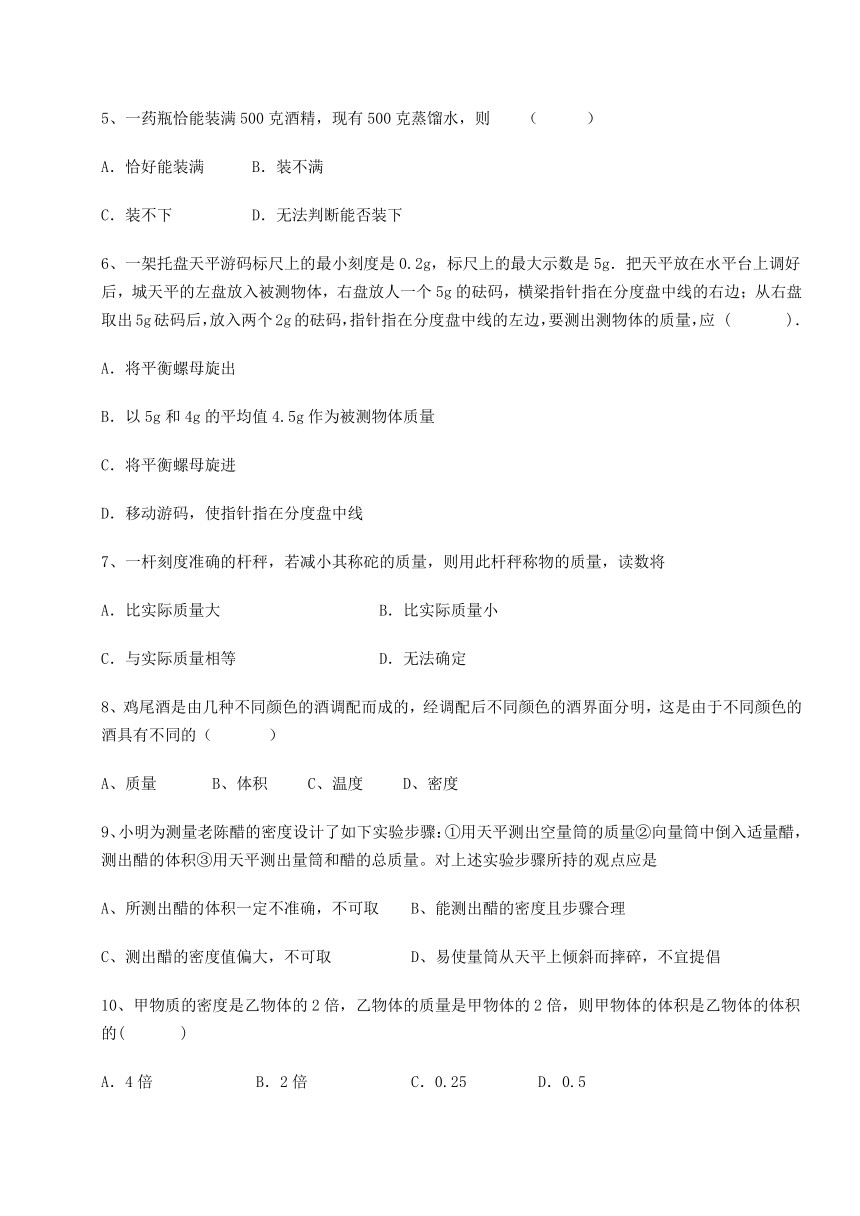 5、一药瓶恰能装满 500 克酒精，现有 500 克蒸馏水，则　（　　）

A. 恰好能装满　　B. 装不满

C. 装不下　　D. 无法判断能否装下

6、一架托盘天平游码标尺上的最小刻度是 0.2g，标尺上的最大示数是 5g．把天平放在水平台上调好后，城天平的左盘放入被测物体，右盘放人一个 5g 的砝码，横梁指针指在分度盘中线的右边；从右盘取出 5g 砝码后，放入两个 2g 的砝码，指针指在分度盘中线的左边，要测出测物体的质量，应（　　）.

A. 将平衡螺母旋出

B. 以 5g 和 4g 的平均值 4.5g 作为被测物体质量

C. 将平衡螺母旋进

D. 移动游码，使指针指在分度盘中线

7、一杆刻度准确的杆秤，若减小其称砣的质量，则用此杆秤称物的质量，读数将

A. 比实际质量大　　B. 比实际质量小

C. 与实际质量相等　　D. 无法确定

8、鸡尾酒是由几种不同颜色的酒调配而成的，经调配后不同颜色的酒界面分明，这是由于不同颜色的酒具有不同的（　　）

A、质量　　B、体积　　C、温度　　D、密度

9、小明为测量老陈醋的密度设计了如下实验步骤：①用天平测出空量筒的质量②向量筒中倒入适量醋，测出醋的体积③用天平测出量筒和醋的总质量。对上述实验步骤所持的观点应是

A、所测出醋的体积一定不准确，不可取　　B、能测出醋的密度且步骤合理

C、测出醋的密度值偏大，不可取　　D、易使量筒从天平上倾斜而摔碎，不宜提倡

10、甲物质的密度是乙物体的 2 倍，乙物体的质量是甲物体的 2 倍，则甲物体的体积是乙物体的体积的(　　)

A. 4 倍　　B. 2 倍　　C. 0.25　　D. 0.5